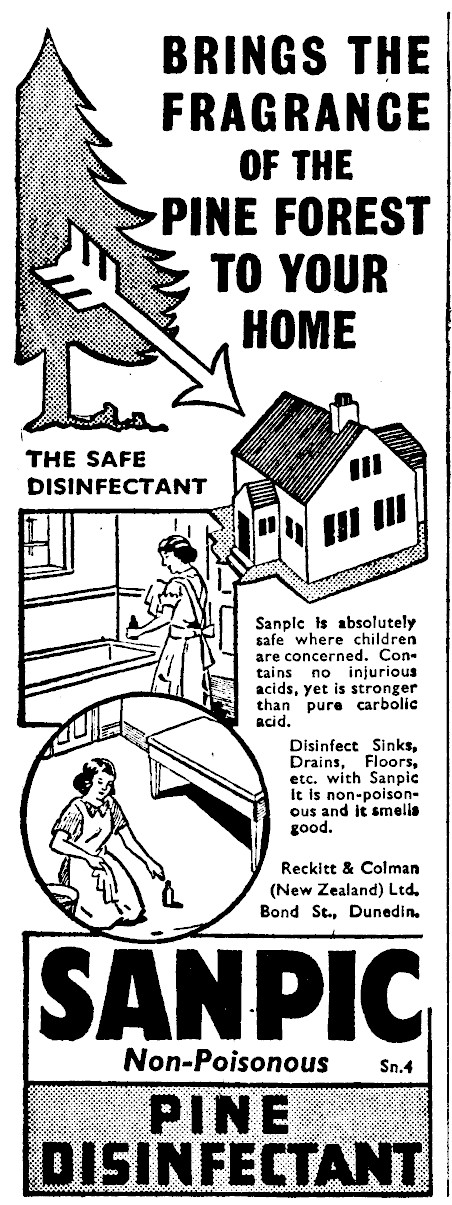 BRINGS THE FRAGRANCE OF THE PINE FOREST TO YOUR HOME

THE SAFE DISINFECTANT

Sanpic is absolutely safe where children are concerned. Contains no injurious acids, yet is stronger than pure carbolic acid.

Disinfect Sinks, Drains, Floors, etc. with Sanpic It is non-poisonous and it smells good.

Reckitt & Colman (New Zealand) Ltd. Bond St., Dunedin.

SANPIC

Non-Poisonous

Sn.4

PINE DISINFECTANT